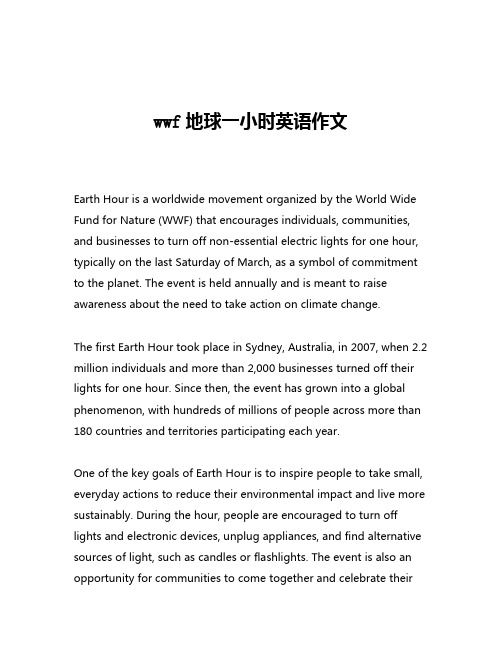 wwf 地球一小时英语作文

Earth Hour is a worldwide movement organized by the World Wide Fund for Nature (WWF) that encourages individuals, communities, and businesses to turn off non-essential electric lights for one hour, typically on the last Saturday of March, as a symbol of commitment to the planet. The event is held annually and is meant to raise awareness about the need to take action on climate change.

The first Earth Hour took place in Sydney, Australia, in 2007, when 2.2 million individuals and more than 2,000 businesses turned off their lights for one hour. Since then, the event has grown into a global phenomenon, with hundreds of millions of people across more than 180 countries and territories participating each year.

One of the key goals of Earth Hour is to inspire people to take small, everyday actions to reduce their environmental impact and live more sustainably. During the hour, people are encouraged to turn off lights and electronic devices, unplug appliances, and find alternative sources of light, such as candles or flashlights. The event is also an opportunity for communities to come together and celebrate their